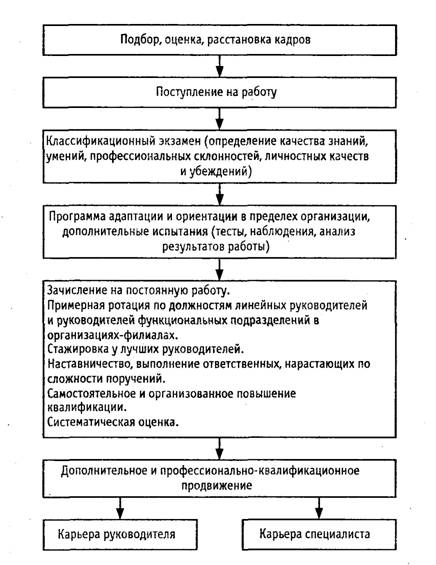 Подбор, оценка, расстановка кадров

Поступление на работу

Классификационный экзамен (определение качества знаний, умений, профессиональных склонностей, личностных качеств и убеждений)

Программа адаптации и ориентации в пределах организации, дополнительные испытания (тесты, наблюдения, анализ результатов работы)

Зачисление на постоянную работу.
Примерная ротация по должностям линейных руководителей и руководителей функциональных подразделений в организациях-филиалах.
Стажировка у лучших руководителей.
Наставничество, выполнение ответственных, нарастающих по сложности поручений.
Самостоятельное и организованное повышение квалификации.
Систематическая оценка.

Дополнительное и профессионально-квалификационное продвижение

Карьера руководителя

Карьера специалиста